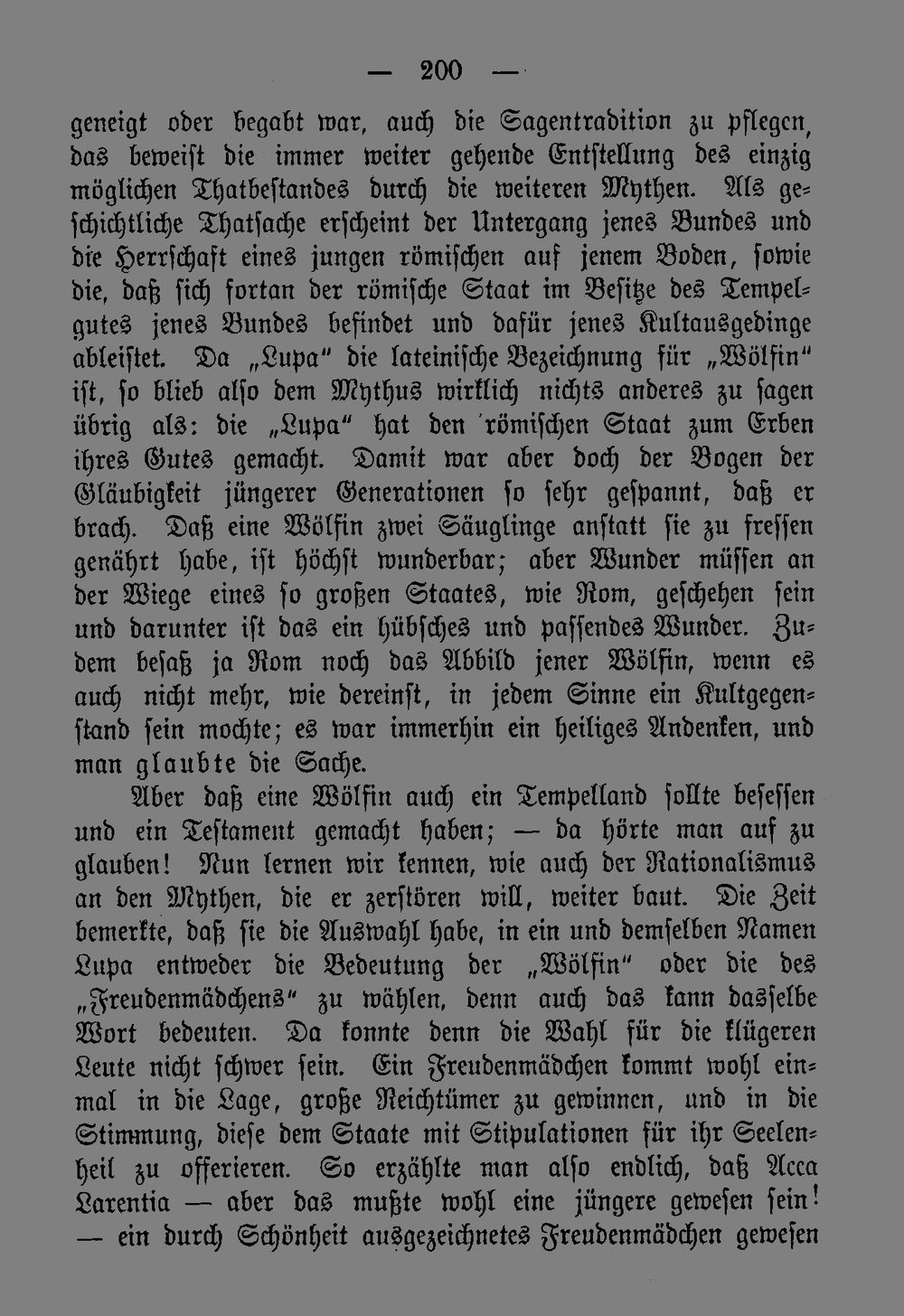 — 200 —

geneigt oder begabt war, auch die Sagentradition zu pflegen, das beweist die immer weiter gehende Entstellung des einzig möglichen Thatbestandes durch die weiteren Mythen. Als geschichtliche Thatsache erscheint der Untergang jenes Bundes und die Herrschaft eines jungen römischen auf jenem Boden, sowie die, daß sich fortan der römische Staat im Besitze des Tempelgutes jenes Bundes befindet und dafür jenes Kultausgedinge ableistet. Da „Lupa" die lateinische Bezeichnung für „Wölfin" ist, so blieb also dem Mythus wirklich nichts anderes zu sagen übrig als: die „Lupa" hat den römischen Staat zum Erben ihres Gutes gemacht. Damit war aber doch der Bogen der Gläubigkeit jüngerer Generationen so sehr gespannt, daß er brach. Daß eine Wölfin zwei Säuglinge anstatt sie zu fressen genährt habe, ist höchst wunderbar; aber Wunder müssen an der Wiege eines so großen Staates, wie Rom, geschehen sein und darunter ist das ein hübsches und passendes Wunder. Zudem besaß ja Rom noch das Abbild jener Wölfin, wenn es auch nicht mehr, wie dereinst, in jedem Sinne ein Kultgegenstand sein mochte; es war immerhin ein heiliges Andenken, und man glaubte die Sache.

Aber daß eine Wölfin auch ein Tempelland sollte besessen und ein Testament gemacht haben; — da hörte man auf zu glauben! Nun lernen wir kennen, wie auch der Rationalismus an den Mythen, die er zerstören will, weiter baut. Die Zeit bemerkte, daß sie die Auswahl habe, in ein und demselben Namen Lupa entweder die Bedeutung der „Wölfin" oder die des „Freudenmädchens" zu wählen, denn auch das kann dasselbe Wort bedeuten. Da konnte denn die Wahl für die klügeren Leute nicht schwer sein. Ein Freudenmädchen kommt wohl einmal in die Lage, große Reichtümer zu gewinnen, und in die Stimmung, diese dem Staate mit Stipulationen für ihr Seelenheil zu offerieren. So erzählte man also endlich, daß Acca Larentia — aber das mußte wohl eine jüngere gewesen sein! — ein durch Schönheit ausgezeichnetes Freudenmädchen gewesen